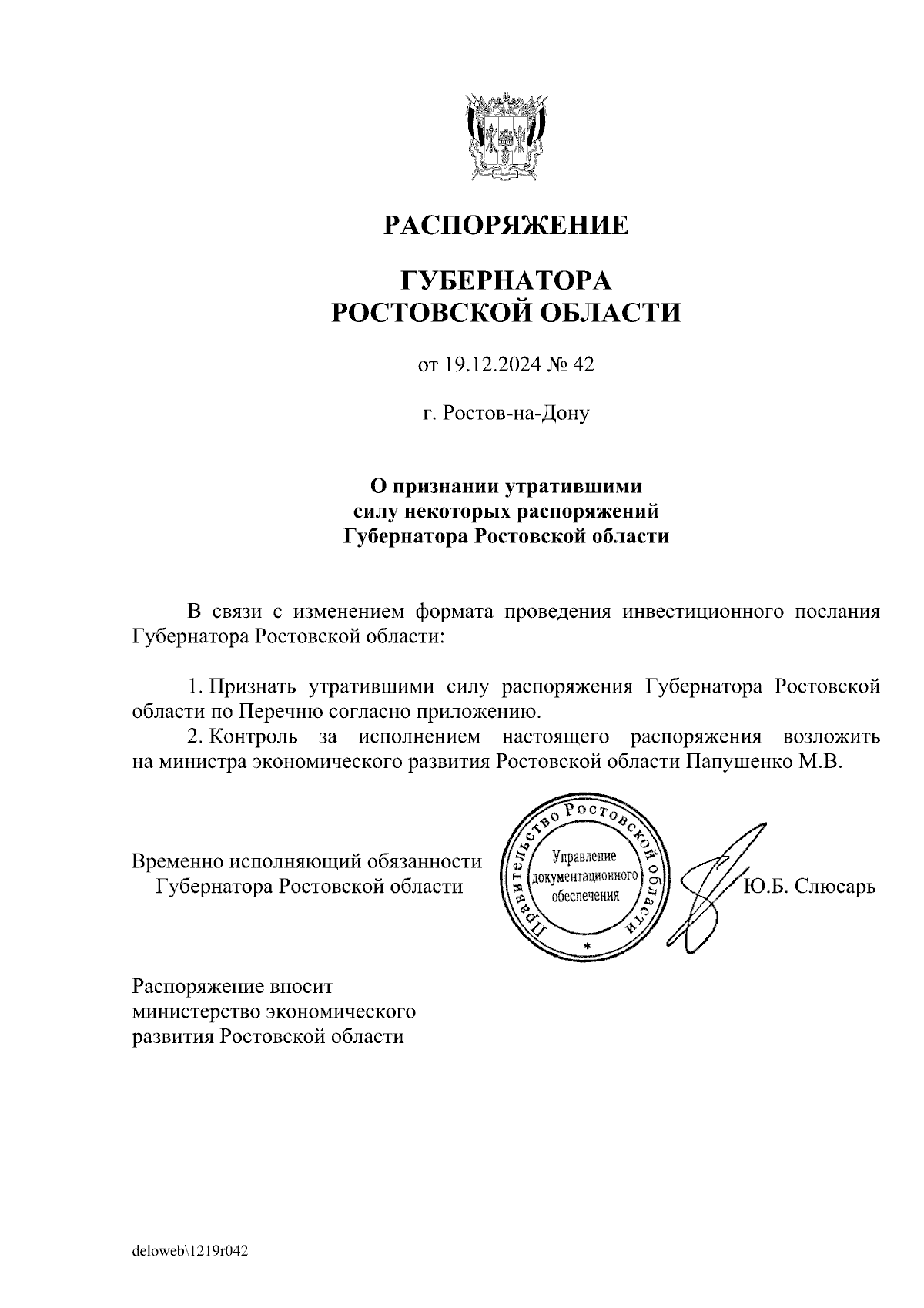 РАСПОРЯЖЕНИЕ

ГУБЕРНАТОРА
РОСТОВСКОЙ ОБЛАСТИ

от 19.12.2024 № 42

г. Ростов-на-Дону

О признании утратившими силу некоторых распоряжений Губернатора Ростовской области

В связи с изменением формата проведения инвестиционного послания Губернатора Ростовской области:

1. Признать утратившими силу распоряжения Губернатора Ростовской области по Перечню согласно приложению.
2. Контроль за исполнением настоящего распоряжения возложить на министра экономического развития Ростовской области Папушенко М.В.

Временно исполняющий обязанности Губернатора Ростовской области

Правительство Ростовской области
Управление документационного обеспечения

Ю.Б. Слюсарь

Распоряжение вносит министерство экономического развития Ростовской области

deloweb\1219r042